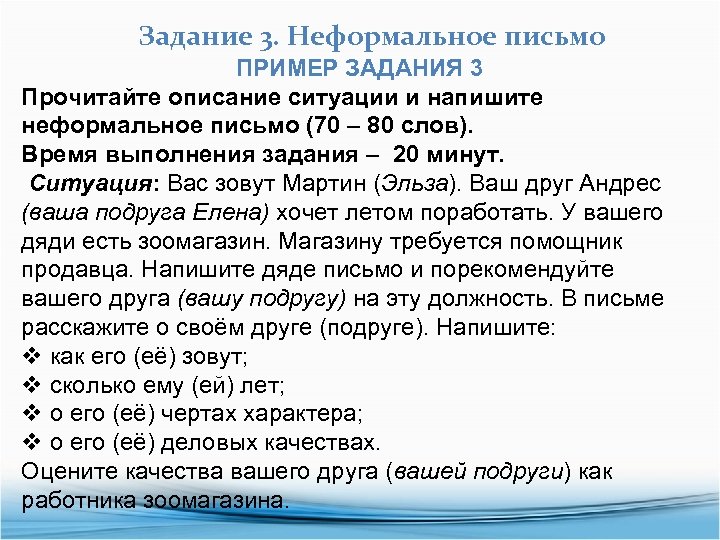 Задание 3. Неформальное письмо
ПРИМЕР ЗАДАНИЯ 3

Прочитайте описание ситуации и напишите неформальное письмо (70 – 80 слов).
Время выполнения задания – 20 минут.

Ситуация: Вас зовут Мартин (Эльза). Ваш друг Андрес (ваша подруга Елена) хочет летом поработать. У вашего дяди есть зоомагазин. Магазину требуется помощник продавца. Напишите дяде письмо и порекомендуйте вашего друга (вашу подругу) на эту должность. В письме расскажите о своём друге (подруге). Напишите:
❖ как его (её) зовут;
❖ сколько ему (ей) лет;
❖ о его (её) чертах характера;
❖ о его (её) деловых качествах.
Оцените качества вашего друга (вашей подруги) как работника зоомагазина.